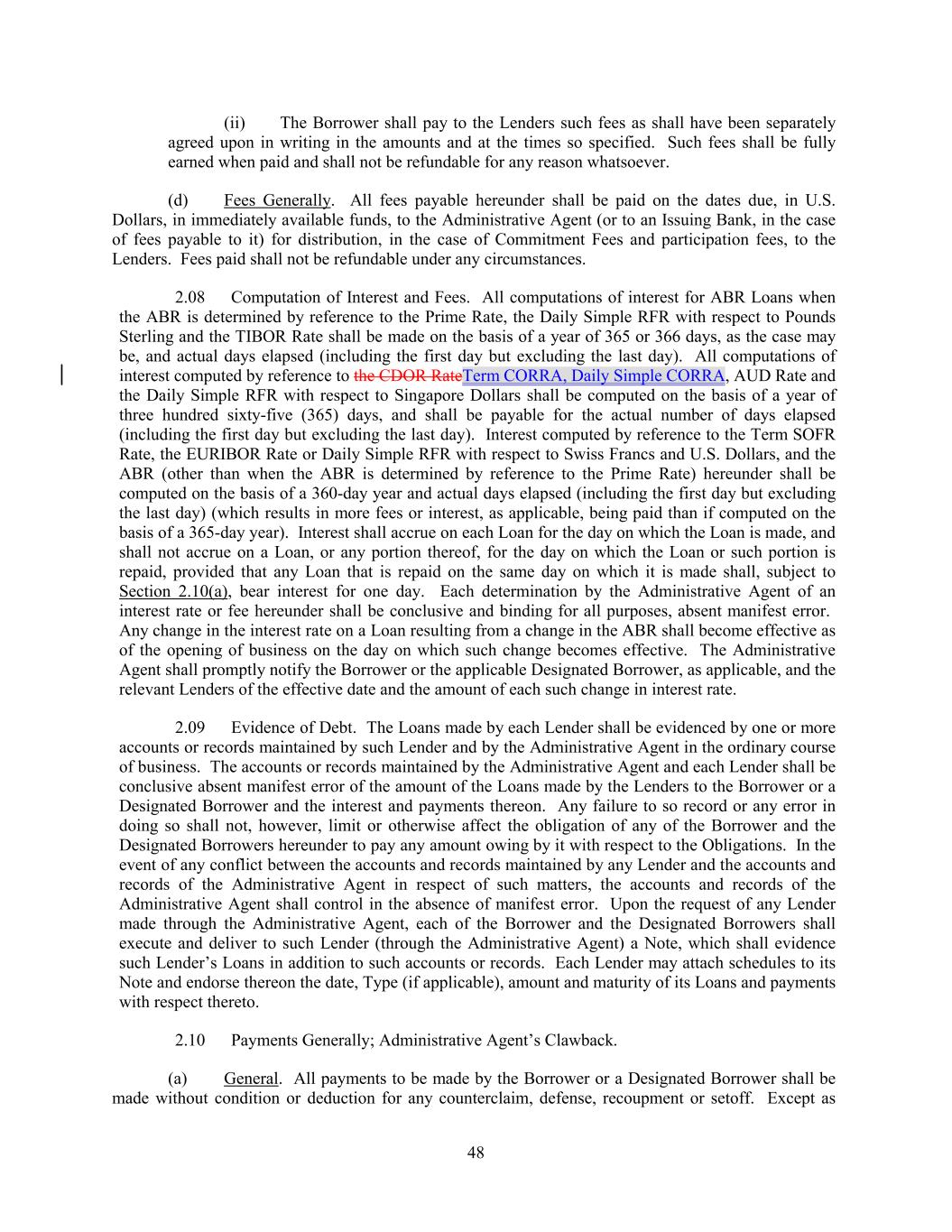 (ii) The Borrower shall pay to the Lenders such fees as shall have been separately agreed upon in writing in the amounts and at the times so specified. Such fees shall be fully earned when paid and shall not be refundable for any reason whatsoever.

(d) Fees Generally. All fees payable hereunder shall be paid on the dates due, in U.S. Dollars, in immediately available funds, to the Administrative Agent (or to an Issuing Bank, in the case of fees payable to it) for distribution, in the case of Commitment Fees and participation fees, to the Lenders. Fees paid shall not be refundable under any circumstances.

2.08 Computation of Interest and Fees. All computations of interest for ABR Loans when the ABR is determined by reference to the Prime Rate, the Daily Simple RFR with respect to Pounds Sterling and the TIBOR Rate shall be made on the basis of a year of 365 or 366 days, as the case may be, and actual days elapsed (including the first day but excluding the last day). All computations of interest computed by reference to the CDOR RateTerm CORRA, Daily Simple CORRA, AUD Rate and the Daily Simple RFR with respect to Singapore Dollars shall be computed on the basis of a year of three hundred sixty-five (365) days, and shall be payable for the actual number of days elapsed (including the first day but excluding the last day). Interest computed by reference to the Term SOFR Rate, the EURIBOR Rate or Daily Simple RFR with respect to Swiss Francs and U.S. Dollars, and the ABR (other than when the ABR is determined by reference to the Prime Rate) hereunder shall be computed on the basis of a 360-day year and actual days elapsed (including the first day but excluding the last day) (which results in more fees or interest, as applicable, being paid than if computed on the basis of a 365-day year). Interest shall accrue on each Loan for the day on which the Loan is made, and shall not accrue on a Loan, or any portion thereof, for the day on which the Loan or such portion is repaid, provided that any Loan that is repaid on the same day on which it is made shall, subject to Section 2.10(a), bear interest for one day. Each determination by the Administrative Agent of an interest rate or fee hereunder shall be conclusive and binding for all purposes, absent manifest error. Any change in the interest rate on a Loan resulting from a change in the ABR shall become effective as of the opening of business on the day on which such change becomes effective. The Administrative Agent shall promptly notify the Borrower or the applicable Designated Borrower, as applicable, and the relevant Lenders of the effective date and the amount of each such change in interest rate.

2.09 Evidence of Debt. The Loans made by each Lender shall be evidenced by one or more accounts or records maintained by such Lender and by the Administrative Agent in the ordinary course of business. The accounts or records maintained by the Administrative Agent and each Lender shall be conclusive absent manifest error of the amount of the Loans made by the Lenders to the Borrower or a Designated Borrower and the interest and payments thereon. Any failure to so record or any error in doing so shall not, however, limit or otherwise affect the obligation of any of the Borrower and the Designated Borrowers hereunder to pay any amount owing by it with respect to the Obligations. In the event of any conflict between the accounts and records maintained by any Lender and the accounts and records of the Administrative Agent in respect of such matters, the accounts and records of the Administrative Agent shall control in the absence of manifest error. Upon the request of any Lender made through the Administrative Agent, each of the Borrower and the Designated Borrowers shall execute and deliver to such Lender (through the Administrative Agent) a Note, which shall evidence such Lender's Loans in addition to such accounts or records. Each Lender may attach schedules to its Note and endorse thereon the date, Type (if applicable), amount and maturity of its Loans and payments with respect thereto.

2.10 Payments Generally; Administrative Agent's Clawback.

(a) General. All payments to be made by the Borrower or a Designated Borrower shall be made without condition or deduction for any counterclaim, defense, recoupment or setoff. Except as

48